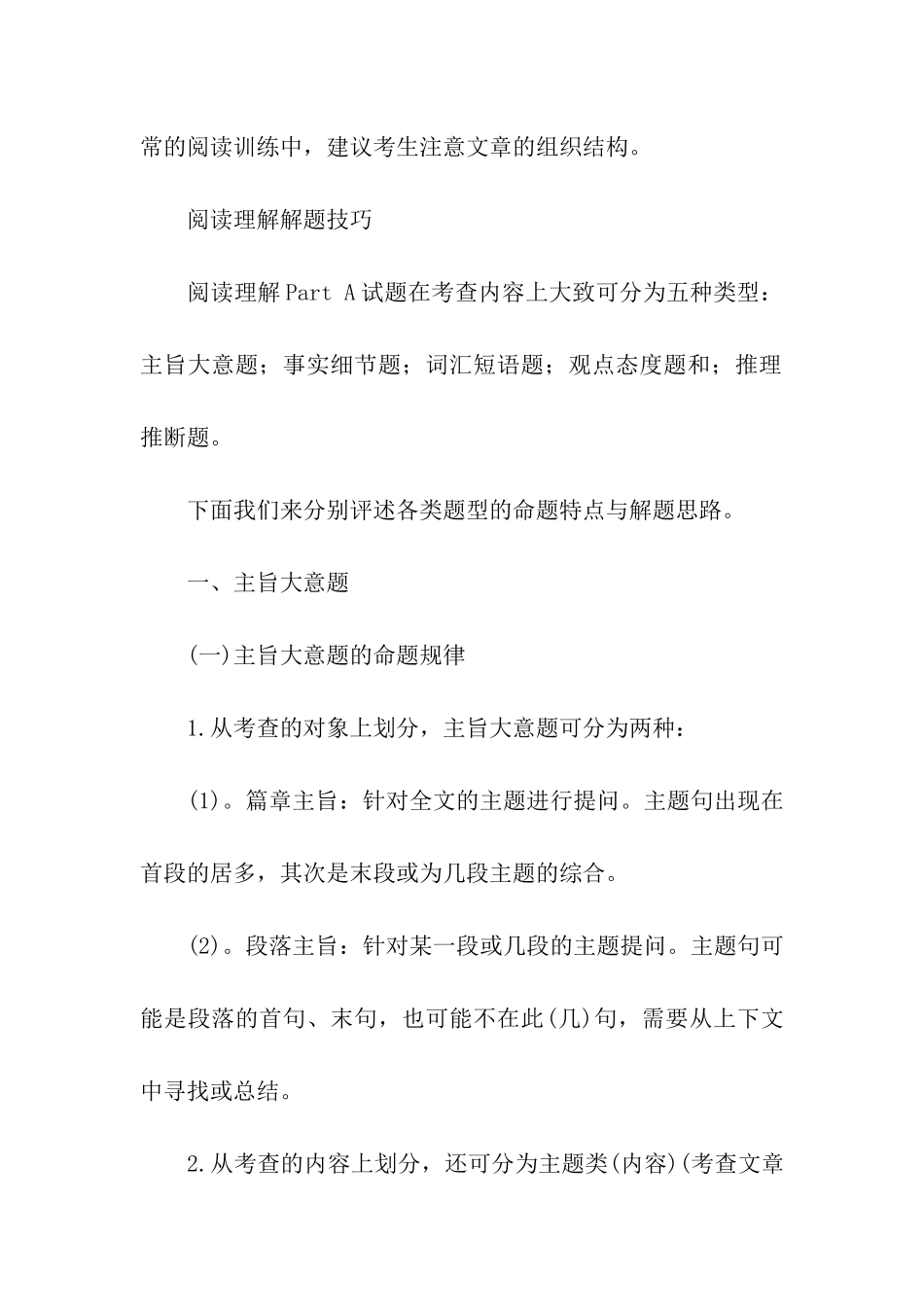 常的阅读训练中，建议考生注意文章的组织结构。

阅读理解解题技巧

阅读理解Part A试题在考查内容上大致可分为五种类型：主旨大意题；事实细节题；词汇短语题；观点态度题和；推理推断题。

下面我们来分别评述各类题型的命题特点与解题思路。

一、主旨大意题

(一)主旨大意题的命题规律

1.从考查的对象上划分，主旨大意题可分为两种：

(1)。篇章主旨：针对全文的主题进行提问。主题句出现在首段的居多，其次是末段或为几段主题的综合。

(2)。段落主旨：针对某一段或几段的主题提问。主题句可能是段落的首句、末句，也可能不在此(几)句，需要从上下文中寻找或总结。

2.从考查的内容上划分，还可分为主题类(内容)(考查文章